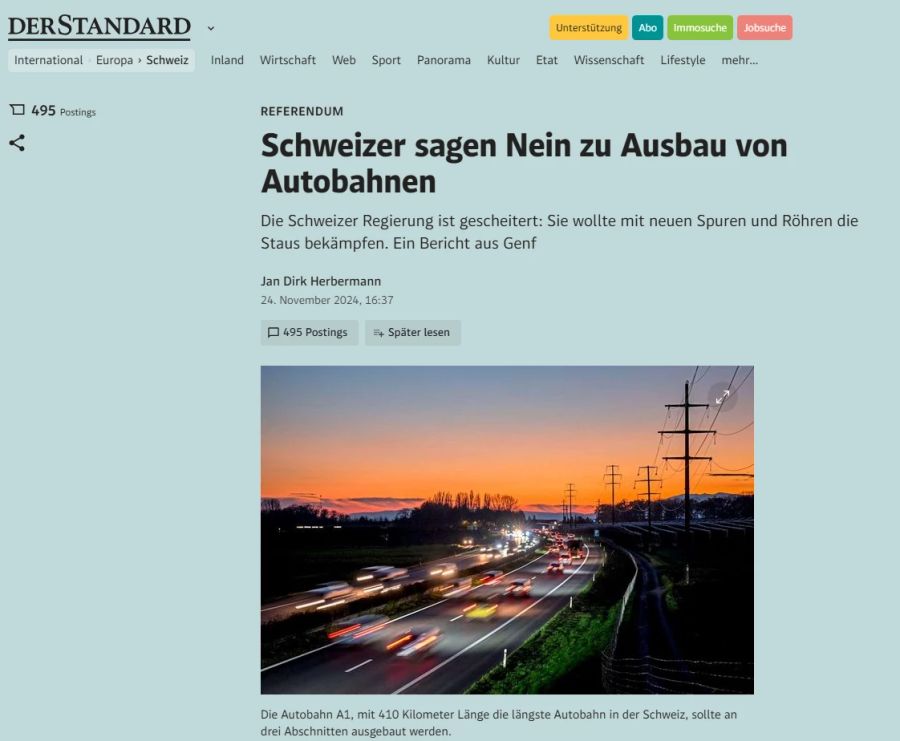 DERSTANDARD

Unterstützung Abo Immosuche Jobsuche

International › Europa › Schweiz Inland Wirtschaft Web Sport Panorama Kultur Etat Wissenschaft Lifestyle mehr...

495 Postings

REFERENDUM

Schweizer sagen Nein zu Ausbau von Autobahnen

Die Schweizer Regierung ist gescheitert: Sie wollte mit neuen Spuren und Röhren die Staus bekämpfen. Ein Bericht aus Genf

Jan Dirk Herbermann
24. November 2024, 16:37

495 Postings Später lesen

Die Autobahn A1, mit 410 Kilometer Länge die längste Autobahn in der Schweiz, sollte an drei Abschnitten ausgebaut werden.